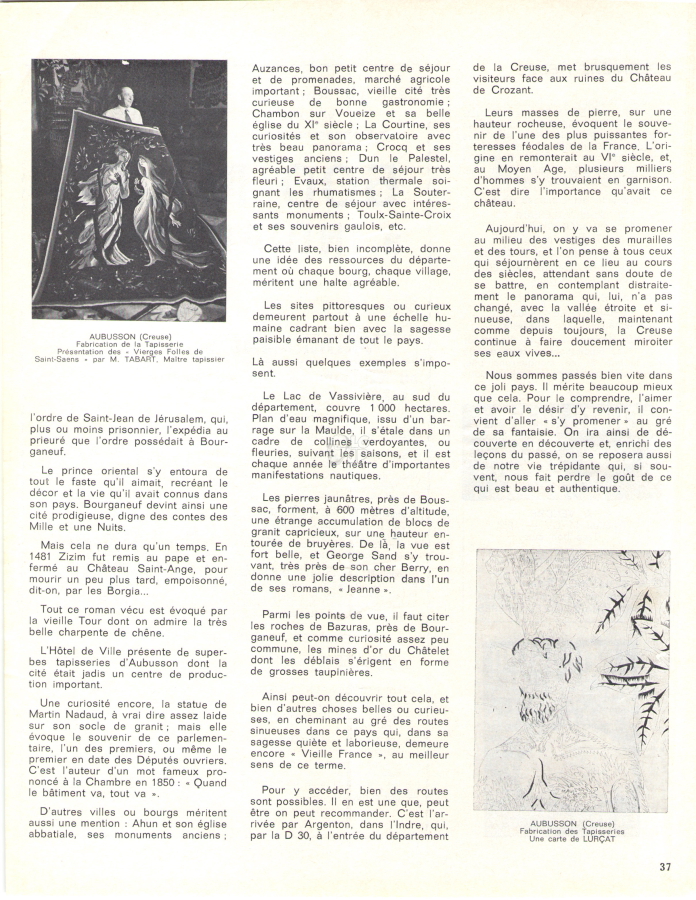 AUBUSSON (Creuse)
Fabrication de la Tapisserie
Présentation des « Vierges Folles de Saint-Saens » par M. TABART, Maître tapissier

l'ordre de Saint-Jean de Jérusalem, qui, plus ou moins prisonnier, l'expédia au prieuré que l'ordre possédait à Bourganeuf.

Le prince oriental s'y entoura de tout le faste qu'il aimait, recréant le décor et la vie qu'il avait connus dans son pays. Bourganeuf devint ainsi une cité prodigieuse, digne des contes des Mille et une Nuits.

Mais cela ne dura qu'un temps. En 1481 Zizim fut remis au pape et enfermé au Château Saint-Ange, pour mourir un peu plus tard, empoisonné, dit-on, par les Borgia...

Tout ce roman vécu est évoqué par la vieille Tour dont on admire la très belle charpente de chêne.

L'Hôtel de Ville présente de superbes tapisseries d'Aubusson dont la cité était jadis un centre de production important.

Une curiosité encore, la statue de Martin Nadaud, à vrai dire assez laide sur son socle de granit ; mais elle évoque le souvenir de ce parlementaire, l'un des premiers, ou même le premier en date des Députés ouvriers. C'est l'auteur d'un mot fameux prononcé à la Chambre en 1850 : « Quand le bâtiment va, tout va ».

D'autres villes ou bourgs méritent aussi une mention : Ahun et son église abbatiale, ses monuments anciens ; Auzances, bon petit centre de séjour et de promenades, marché agricole important ; Boussac, vieille cité très curieuse de bonne gastronomie ; Chambon sur Voueize et sa belle église du XIe siècle ; La Courtine, ses curiosités et son observatoire avec très beau panorama ; Crocq et ses vestiges anciens ; Dun le Palestel, agréable petit centre de séjour très fleuri ; Evaux, station thermale soignant les rhumatismes ; La Souterraine, centre de séjour avec intéressants monuments ; Toulx-Sainte-Croix et ses souvenirs gaulois, etc.

Cette liste, bien incomplète, donne une idée des ressources du département où chaque bourg, chaque village, méritent une halte agréable.

Les sites pittoresques ou curieux demeurent partout à une échelle humaine cadrant bien avec la sagesse paisible émanant de tout le pays.

Là aussi quelques exemples s'imposent.

Le Lac de Vassivière, au sud du département, couvre 1 000 hectares. Plan d'eau magnifique, issu d'un barrage sur la Maulde, il s'étale dans un cadre de collines verdoyantes, ou fleuries, suivant les saisons, et il est chaque année le théâtre d'importantes manifestations nautiques.

Les pierres jaunâtres, près de Boussac, forment, à 600 mètres d'altitude, une étrange accumulation de blocs de granit capricieux, sur une hauteur entourée de bruyères. De là, la vue est fort belle, et George Sand s'y trouvant, très près de son cher Berry, en donne une jolie description dans l'un de ses romans, « Jeanne ».

Parmi les points de vue, il faut citer les roches de Bazuras, près de Bourganeuf, et comme curiosité assez peu commune, les mines d'or du Châtelet dont les déblais s'érigent en forme de grosses taupinières.

Ainsi peut-on découvrir tout cela, et bien d'autres choses belles ou curieuses, en cheminant au gré des routes sinueuses dans ce pays qui, dans sa sagesse quiète et laborieuse, demeure encore « Vieille France », au meilleur sens de ce terme.

Pour y accéder, bien des routes sont possibles. Il en est une que, peut être on peut recommander. C'est l'arrivée par Argenton, dans l'Indre, qui, par la D 30, à l'entrée du département de la Creuse, met brusquement les visiteurs face aux ruines du Château de Crozant.

Leurs masses de pierre, sur une hauteur rocheuse, évoquent le souvenir de l'une des plus puissantes forteresses féodales de la France. L'origine en remonterait au VIe siècle, et, au Moyen Age, plusieurs milliers d'hommes s'y trouvaient en garnison. C'est dire l'importance qu'avait ce château.

Aujourd'hui, on y va se promener au milieu des vestiges des murailles et des tours, et l'on pense à tous ceux qui séjournèrent en ce lieu au cours des siècles, attendant sans doute de se battre, en contemplant distraitement le panorama qui, lui, n'a pas changé, avec la vallée étroite et sinueuse, dans laquelle, maintenant comme depuis toujours, la Creuse continue à faire doucement miroiter ses eaux vives...

Nous sommes passés bien vite dans ce joli pays. Il mérite beaucoup mieux que cela. Pour le comprendre, l'aimer et avoir le désir d'y revenir, il convient d'aller « s'y promener » au gré de sa fantaisie. On ira ainsi de découverte en découverte et, enrichi des leçons du passé, on se reposera aussi de notre vie trépidante qui, si souvent, nous fait perdre le goût de ce qui est beau et authentique.

AUBUSSON (Creuse)
Fabrication des Tapisseries
Une carte de LURÇAT

37